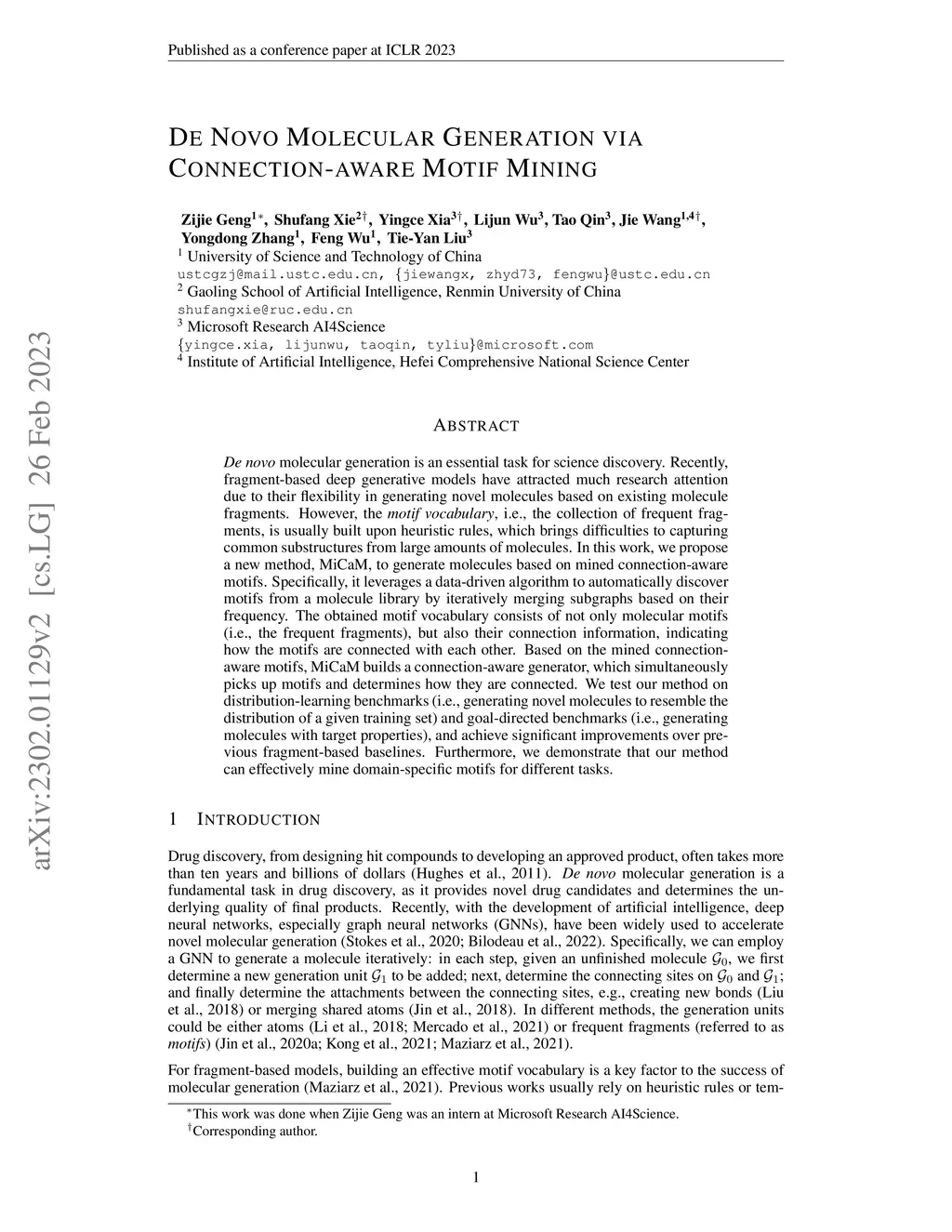 Published as a conference paper at ICLR 2023

arXiv:2302.01129v2 [cs.LG] 26 Feb 2023

DE NOVO MOLECULAR GENERATION VIA CONNECTION-AWARE MOTIF MINING

Zijie Geng$^{1*}$, Shufang Xie$^{2\dagger}$, Yingce Xia$^{3\dagger}$, Lijun Wu$^{3}$, Tao Qin$^{3}$, Jie Wang$^{1,4\dagger}$, Yongdong Zhang$^{1}$, Feng Wu$^{1}$, Tie-Yan Liu$^{3}$
$^{1}$ University of Science and Technology of China
ustcgzj@mail.ustc.edu.cn, {jiewangx, zhyd73, fengwu}@ustc.edu.cn
$^{2}$ Gaoling School of Artificial Intelligence, Renmin University of China
shufangxie@ruc.edu.cn
$^{3}$ Microsoft Research AI4Science
{yingce.xia, lijunwu, taoqin, tyliu}@microsoft.com
$^{4}$ Institute of Artificial Intelligence, Hefei Comprehensive National Science Center

ABSTRACT

De novo molecular generation is an essential task for science discovery. Recently, fragment-based deep generative models have attracted much research attention due to their flexibility in generating novel molecules based on existing molecule fragments. However, the motif vocabulary, i.e., the collection of frequent fragments, is usually built upon heuristic rules, which brings difficulties to capturing common substructures from large amounts of molecules. In this work, we propose a new method, MiCaM, to generate molecules based on mined connection-aware motifs. Specifically, it leverages a data-driven algorithm to automatically discover motifs from a molecule library by iteratively merging subgraphs based on their frequency. The obtained motif vocabulary consists of not only molecular motifs (i.e., the frequent fragments), but also their connection information, indicating how the motifs are connected with each other. Based on the mined connection-aware motifs, MiCaM builds a connection-aware generator, which simultaneously picks up motifs and determines how they are connected. We test our method on distribution-learning benchmarks (i.e., generating novel molecules to resemble the distribution of a given training set) and goal-directed benchmarks (i.e., generating molecules with target properties), and achieve significant improvements over previous fragment-based baselines. Furthermore, we demonstrate that our method can effectively mine domain-specific motifs for different tasks.

1 INTRODUCTION

Drug discovery, from designing hit compounds to developing an approved product, often takes more than ten years and billions of dollars (Hughes et al., 2011). De novo molecular generation is a fundamental task in drug discovery, as it provides novel drug candidates and determines the underlying quality of final products. Recently, with the development of artificial intelligence, deep neural networks, especially graph neural networks (GNNs), have been widely used to accelerate novel molecular generation (Stokes et al., 2020; Bilodeau et al., 2022). Specifically, we can employ a GNN to generate a molecule iteratively: in each step, given an unfinished molecule $\mathcal{G}_0$, we first determine a new generation unit $\mathcal{G}_1$ to be added; next, determine the connecting sites on $\mathcal{G}_0$ and $\mathcal{G}_1$; and finally determine the attachments between the connecting sites, e.g., creating new bonds (Liu et al., 2018) or merging shared atoms (Jin et al., 2018). In different methods, the generation units could be either atoms (Li et al., 2018; Mercado et al., 2021) or frequent fragments (referred to as motifs) (Jin et al., 2020a; Kong et al., 2021; Maziarz et al., 2021).

For fragment-based models, building an effective motif vocabulary is a key factor to the success of molecular generation (Maziarz et al., 2021). Previous works usually rely on heuristic rules or tem-

$^{*}$This work was done when Zijie Geng was an intern at Microsoft Research AI4Science.
$^{\dagger}$Corresponding author.

1